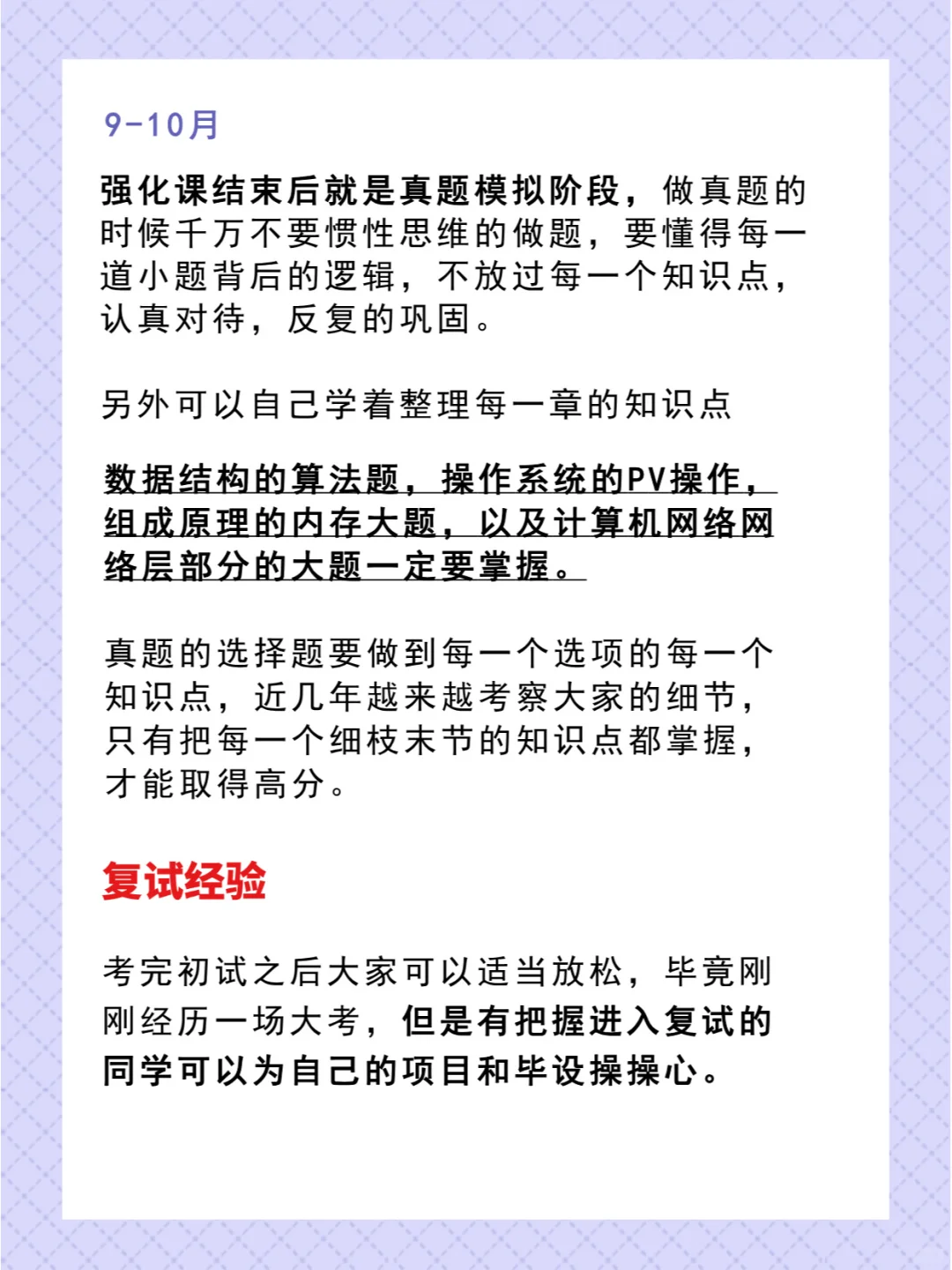 9-10月

强化课结束后就是真题模拟阶段，做真题的时候千万不要惯性思维的做题，要懂得每一道小题背后的逻辑，不放过每一个知识点，认真对待，反复的巩固。

另外可以自己学着整理每一章的知识点

数据结构的算法题，操作系统的PV操作，组成原理的内存大题，以及计算机网络网络层部分的大题一定要掌握。

真题的选择题要做到每一个选项的每一个知识点，近几年越来越考察大家的细节，只有把每一个细枝末节的知识点都掌握，才能取得高分。

复试经验

考完初试之后大家可以适当放松，毕竟刚刚经历一场大考，但是有把握进入复试的同学可以为自己的项目和毕设操操心。